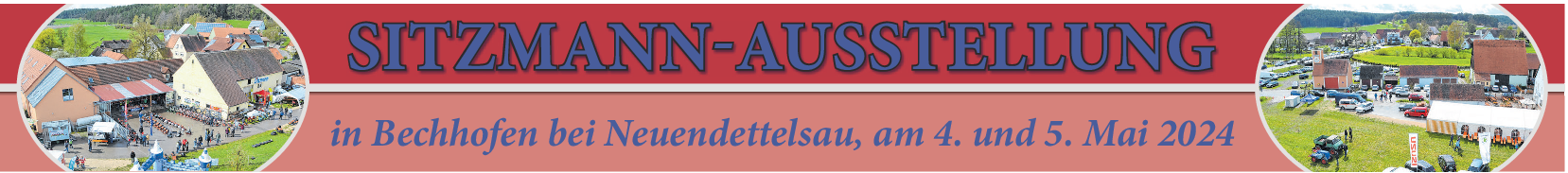 SITZMANN-AUSSTELLUNG

in Bechhofen bei Neuendettelsau, am 4. und 5. Mai 2024